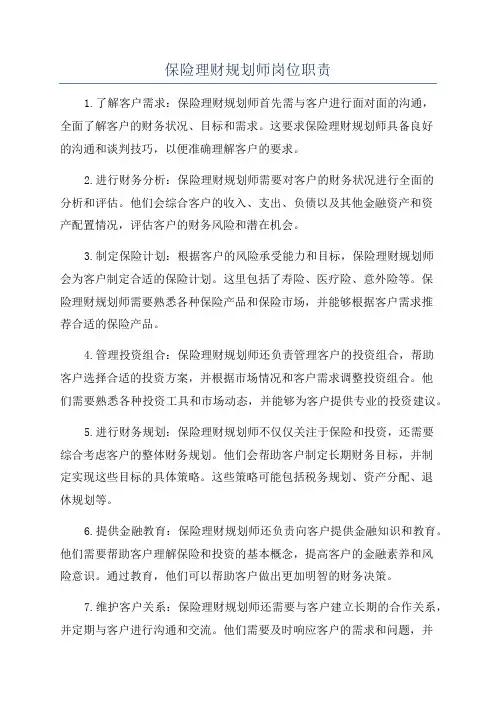 保险理财规划师岗位职责

1.了解客户需求：保险理财规划师首先需与客户进行面对面的沟通，全面了解客户的财务状况、目标和需求。这要求保险理财规划师具备良好的沟通和谈判技巧，以便准确理解客户的要求。

2.进行财务分析：保险理财规划师需要对客户的财务状况进行全面的分析和评估。他们会综合客户的收入、支出、负债以及其他金融资产和资产配置情况，评估客户的财务风险和潜在机会。

3.制定保险计划：根据客户的风险承受能力和目标，保险理财规划师会为客户制定合适的保险计划。这里包括了寿险、医疗险、意外险等。保险理财规划师需要熟悉各种保险产品和保险市场，并能够根据客户需求推荐合适的保险产品。

4.管理投资组合：保险理财规划师还负责管理客户的投资组合，帮助客户选择合适的投资方案，并根据市场情况和客户需求调整投资组合。他们需要熟悉各种投资工具和市场动态，并能够为客户提供专业的投资建议。

5.进行财务规划：保险理财规划师不仅仅关注于保险和投资，还需要综合考虑客户的整体财务规划。他们会帮助客户制定长期财务目标，并制定实现这些目标的具体策略。这些策略可能包括税务规划、资产分配、退休规划等。

6.提供金融教育：保险理财规划师还负责向客户提供金融知识和教育。他们需要帮助客户理解保险和投资的基本概念，提高客户的金融素养和风险意识。通过教育，他们可以帮助客户做出更加明智的财务决策。

7.维护客户关系：保险理财规划师还需要与客户建立长期的合作关系，并定期与客户进行沟通和交流。他们需要及时响应客户的需求和问题，并